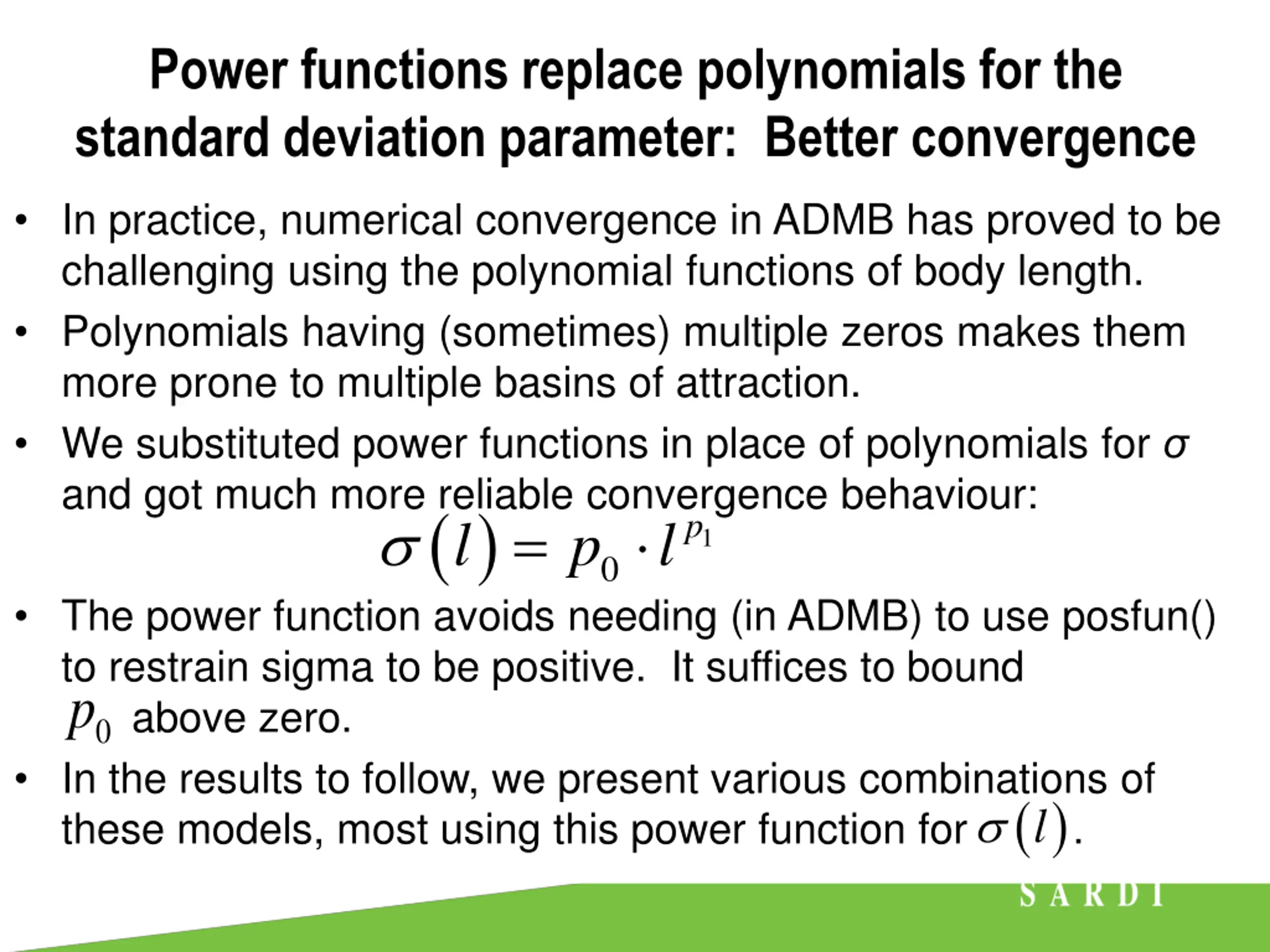 Power functions replace polynomials for the standard deviation parameter:  Better convergence

• In practice, numerical convergence in ADMB has proved to be challenging using the polynomial functions of body length.

• Polynomials having (sometimes) multiple zeros makes them more prone to multiple basins of attraction.

• We substituted power functions in place of polynomials for $\sigma$ and got much more reliable convergence behaviour:

$\sigma(l) = p_0 \cdot l^{p_1}$

• The power function avoids needing (in ADMB) to use posfun() to restrain sigma to be positive.  It suffices to bound $p_0$ above zero.

• In the results to follow, we present various combinations of these models, most using this power function for $\sigma(l)$.

SARDI